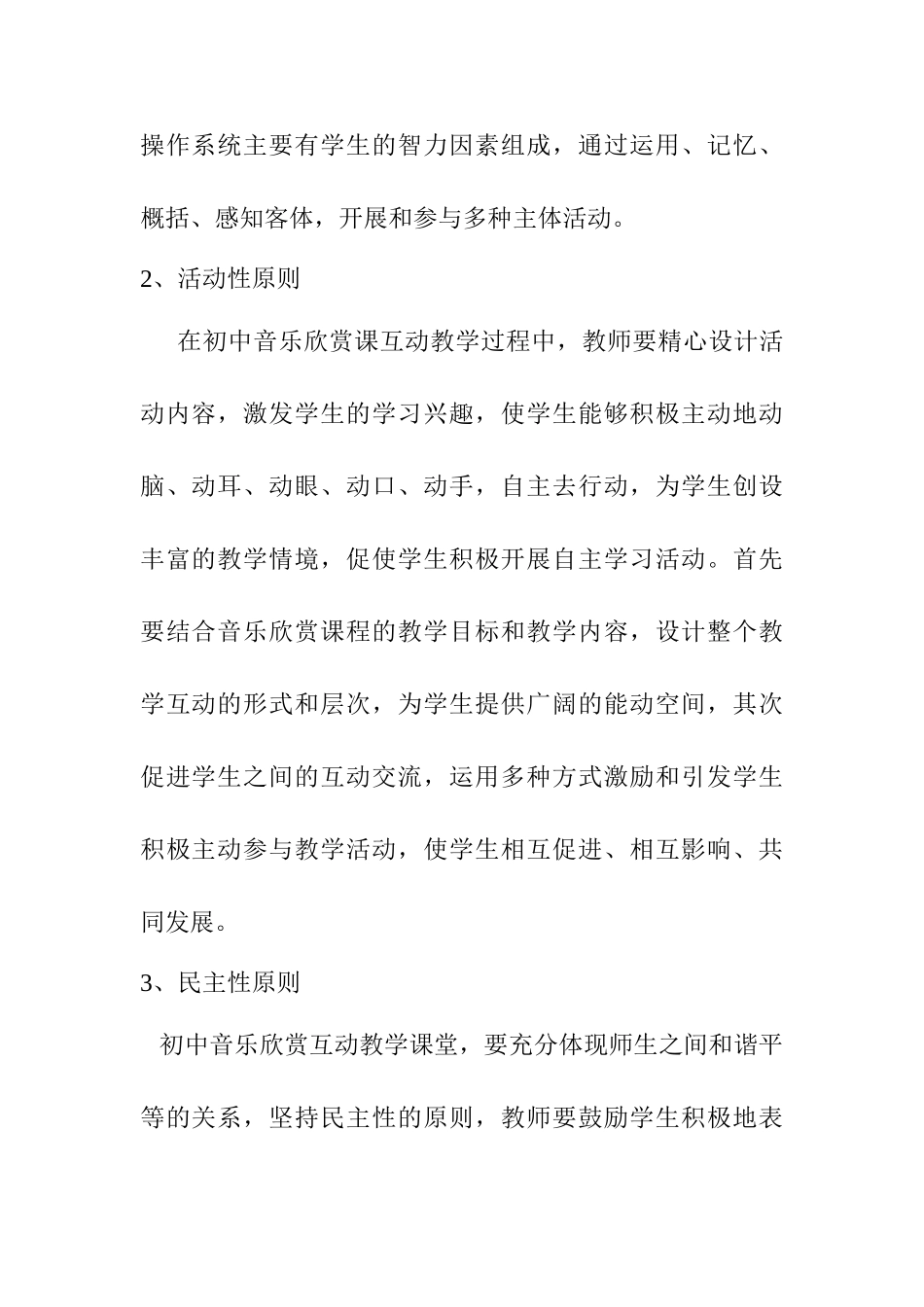 操作系统主要有学生的智力因素组成，通过运用、记忆、概括、感知客体，开展和参与多种主体活动。

2、活动性原则

在初中音乐欣赏课互动教学过程中，教师要精心设计活动内容，激发学生的学习兴趣，使学生能够积极主动地动脑、动耳、动眼、动口、动手，自主去行动，为学生创设丰富的教学情境，促使学生积极开展自主学习活动。首先要结合音乐欣赏课程的教学目标和教学内容，设计整个教学互动的形式和层次，为学生提供广阔的能动空间，其次促进学生之间的互动交流，运用多种方式激励和引发学生积极主动参与教学活动，使学生相互促进、相互影响、共同发展。

3、民主性原则

初中音乐欣赏互动教学课堂，要充分体现师生之间和谐平等的关系，坚持民主性的原则，教师要鼓励学生积极地表